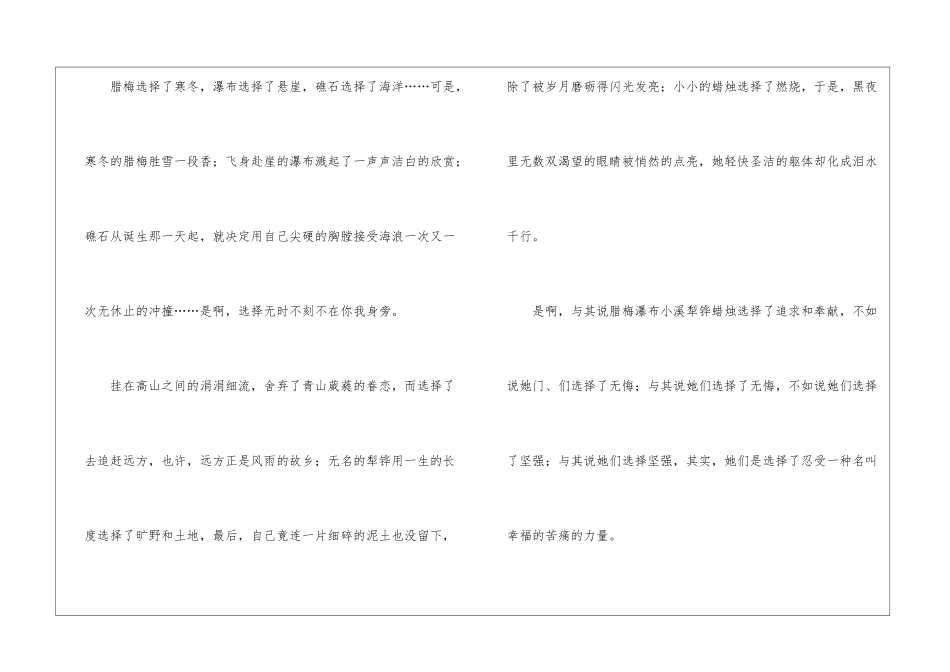 腊梅选择了寒冬，瀑布选择了悬崖，礁石选择了海洋……可是，寒冬的腊梅胜雪一段香；飞身赴崖的瀑布溅起了一声声洁白的欣赏；礁石从诞生那一天起，就决定用自己尖硬的胸膛接受海浪一次又一次无休止的冲撞……是啊，选择无时不刻不在你我身旁。

挂在高山之间的涓涓细流，舍弃了青山葳蕤的眷恋，而选择了去追赶远方，也许，远方正是风雨的故乡；无名的犁铧用一生的长度选择了旷野和土地，最后，自己竟连一片细碎的泥土也没留下，除了被岁月磨砺得闪光发亮；小小的蜡烛选择了燃烧，于是，黑夜里无数双渴望的眼睛被悄然的点亮，她轻快圣洁的躯体却化成泪水千行。

是啊，与其说腊梅瀑布小溪犁铧蜡烛选择了追求和奉献，不如说她门、们选择了无悔；与其说她们选择了无悔，不如说她们选择了坚强；与其说她们选择坚强，其实，她们是选择了忍受一种名叫幸福的苦痛的力量。